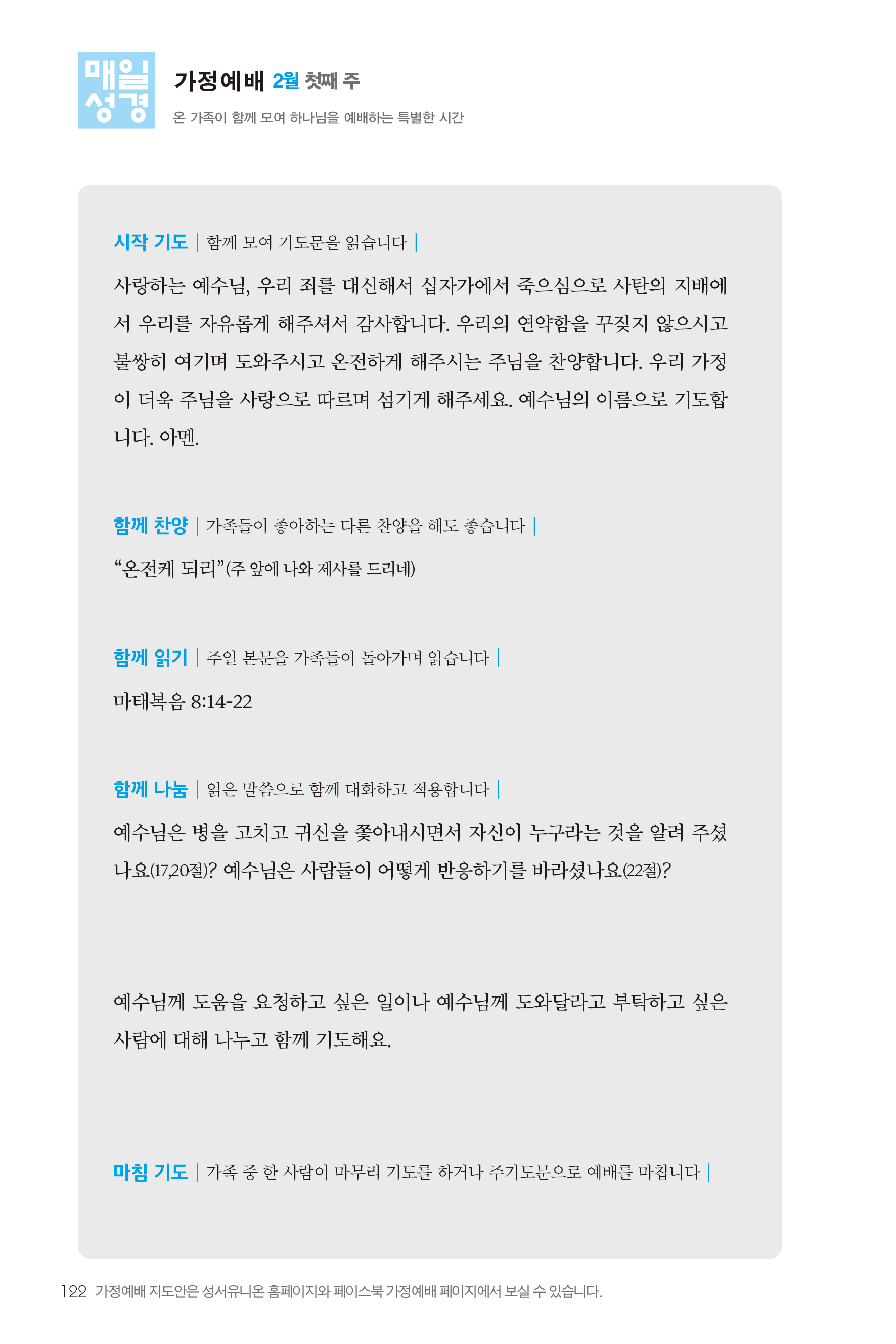 매일 성경

가정예배 2월 첫째 주
온 가족이 함께 모여 하나님을 예배하는 특별한 시간

시작 기도 | 함께 모여 기도문을 읽습니다 |

사랑하는 예수님, 우리 죄를 대신해서 십자가에서 죽으심으로 사탄의 지배에서 우리를 자유롭게 해주셔서 감사합니다. 우리의 연약함을 꾸짖지 않으시고 불쌍히 여기며 도와주시고 온전하게 해주시는 주님을 찬양합니다. 우리 가정이 더욱 주님을 사랑으로 따르며 섬기게 해주세요. 예수님의 이름으로 기도합니다. 아멘.

함께 찬양 | 가족들이 좋아하는 다른 찬양을 해도 좋습니다 |

“온전케 되리”(주 앞에 나와 제사를 드리네)

함께 읽기 | 주일 본문을 가족들이 돌아가며 읽습니다 |

마태복음 8:14-22

함께 나눔 | 읽은 말씀으로 함께 대화하고 적용합니다 |

예수님은 병을 고치고 귀신을 쫓아내시면서 자신이 누구라는 것을 알려 주셨나요(17,20절)? 예수님은 사람들이 어떻게 반응하기를 바라셨나요(22절)?

예수님께 도움을 요청하고 싶은 일이나 예수님께 도와달라고 부탁하고 싶은 사람에 대해 나누고 함께 기도해요.

마침 기도 | 가족 중 한 사람이 마무리 기도를 하거나 주기도문으로 예배를 마칩니다 |

122 가정예배 지도안은 성서유니온 홈페이지와 페이스북 가정예배 페이지에서 보실 수 있습니다.